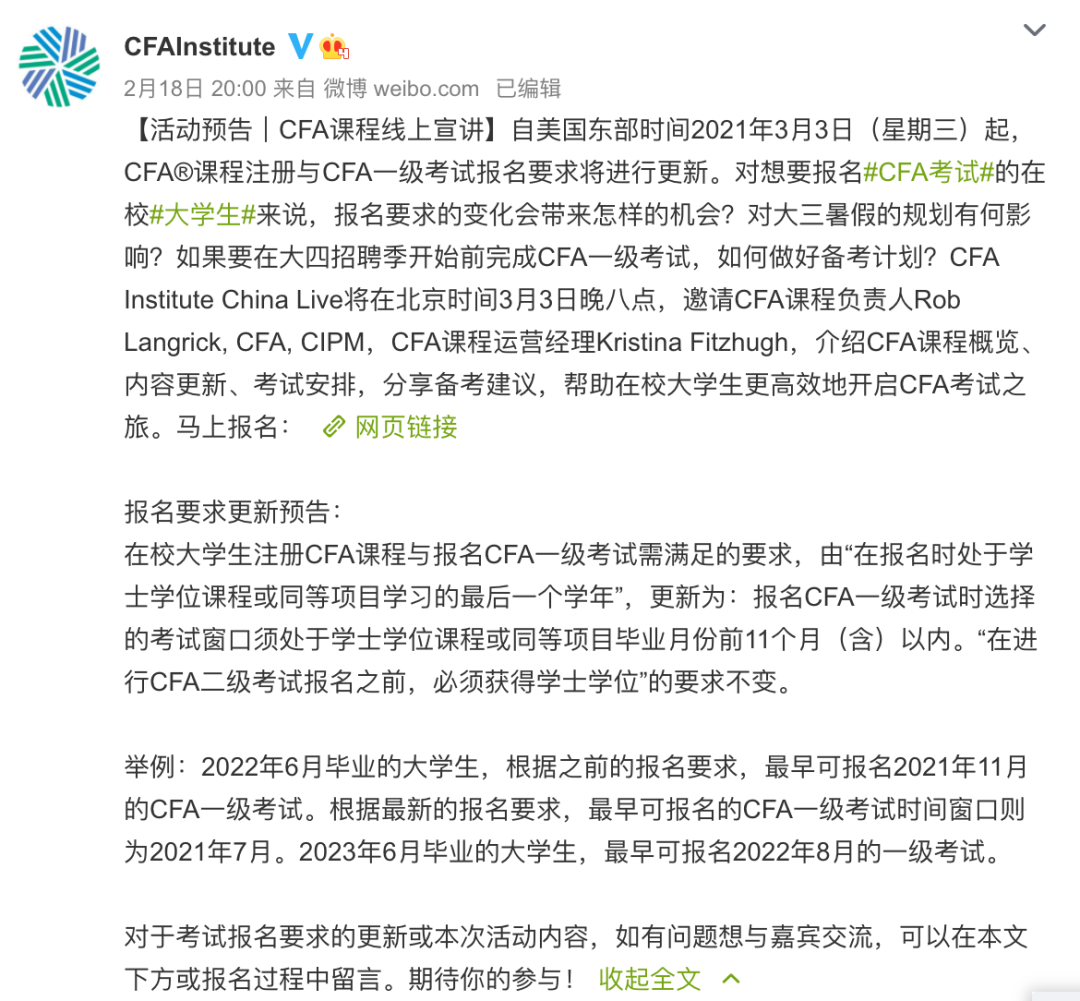 CFAInstitute

2月18日 20:00 来自 微博 weibo.com 已编辑

【活动预告｜CFA课程线上宣讲】自美国东部时间2021年3月3日（星期三）起，CFA®课程注册与CFA一级考试报名要求将进行更新。对想要报名#CFA考试#的在校#大学生#来说，报名要求的变化会带来怎样的机会？对大三暑假的规划有何影响？如果要在大四招聘季开始前完成CFA一级考试，如何做好备考计划？CFA Institute China Live将在北京时间3月3日晚八点，邀请CFA课程负责人Rob Langrick, CFA, CIPM，CFA课程运营经理Kristina Fitzhugh，介绍CFA课程概览、内容更新、考试安排，分享备考建议，帮助在校大学生更高效地开启CFA考试之旅。马上报名： 网页链接

报名要求更新预告：
在校大学生注册CFA课程与报名CFA一级考试需满足的要求，由“在报名时处于学士学位课程或同等项目学习的最后一个学年”，更新为：报名CFA一级考试时选择的考试窗口须处于学士学位课程或同等项目毕业月份前11个月（含）以内。“在进行CFA二级考试报名之前，必须获得学士学位”的要求不变。

举例：2022年6月毕业的大学生，根据之前的报名要求，最早可报名2021年11月的CFA一级考试。根据最新的报名要求，最早可报名的CFA一级考试时间窗口则为2021年7月。2023年6月毕业的大学生，最早可报名2022年8月的一级考试。

对于考试报名要求的更新或本次活动内容，如有问题想与嘉宾交流，可以在本文下方或报名过程中留言。期待你的参与！ 收起全文